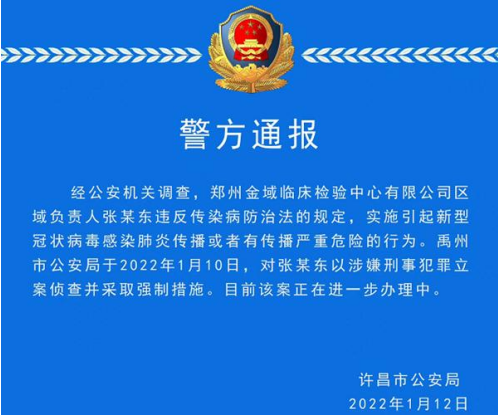 警方通报

经公安机关调查，郑州金域临床检验中心有限公司区域负责人张某东违反传染病防治法的规定，实施引起新型冠状病毒感染肺炎传播或者有传播严重危险的行为。禹州市公安局于2022年1月10日，对张某东以涉嫌刑事犯罪立案侦查并采取强制措施。目前该案正在进一步办理中。

许昌市公安局
2022年1月12日